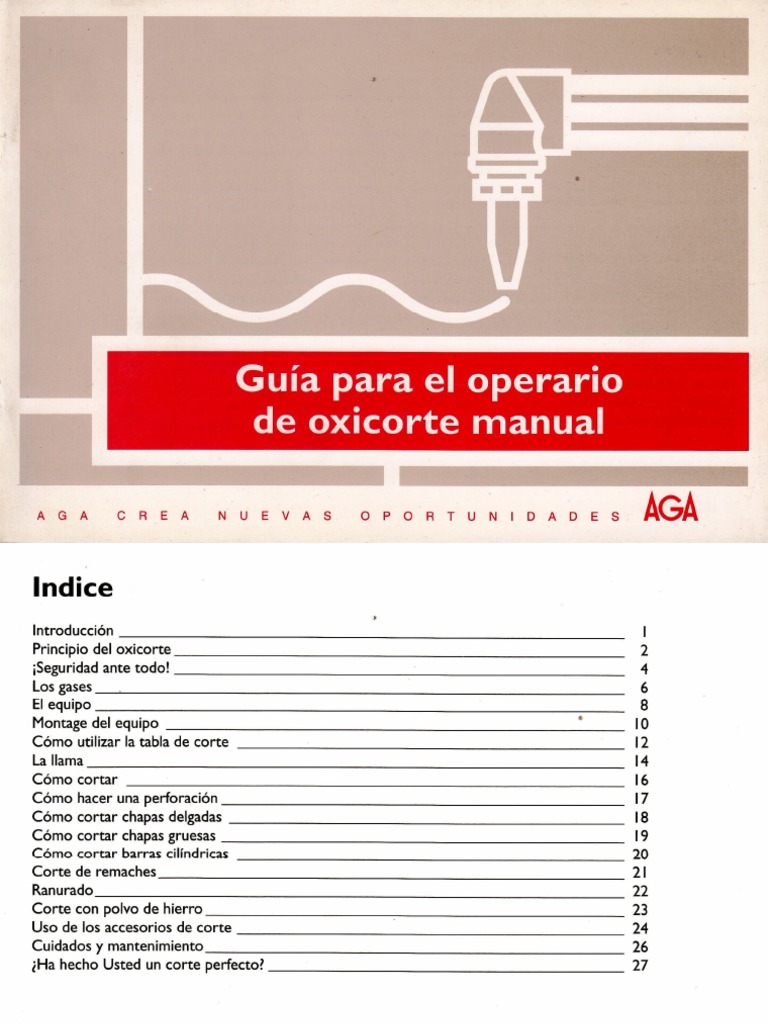 Guía para el operario de oxicorte manual

AGA CREA NUEVAS OPORTUNIDADES AGA

Indice

Introducción 1
Principio del oxicorte 2
¡Seguridad ante todo! 4
Los gases 6
El equipo 8
Montage del equipo 10
Cómo utilizar la tabla de corte 12
La llama 14
Cómo cortar 16
Cómo hacer una perforación 17
Cómo cortar chapas delgadas 18
Cómo cortar chapas gruesas 19
Cómo cortar barras cilíndricas 20
Corte de remaches 21
Ranurado 22
Corte con polvo de hierro 23
Uso de los accesorios de corte 24
Cuidados y mantenimiento 26
¿Ha hecho Usted un corte perfecto? 27